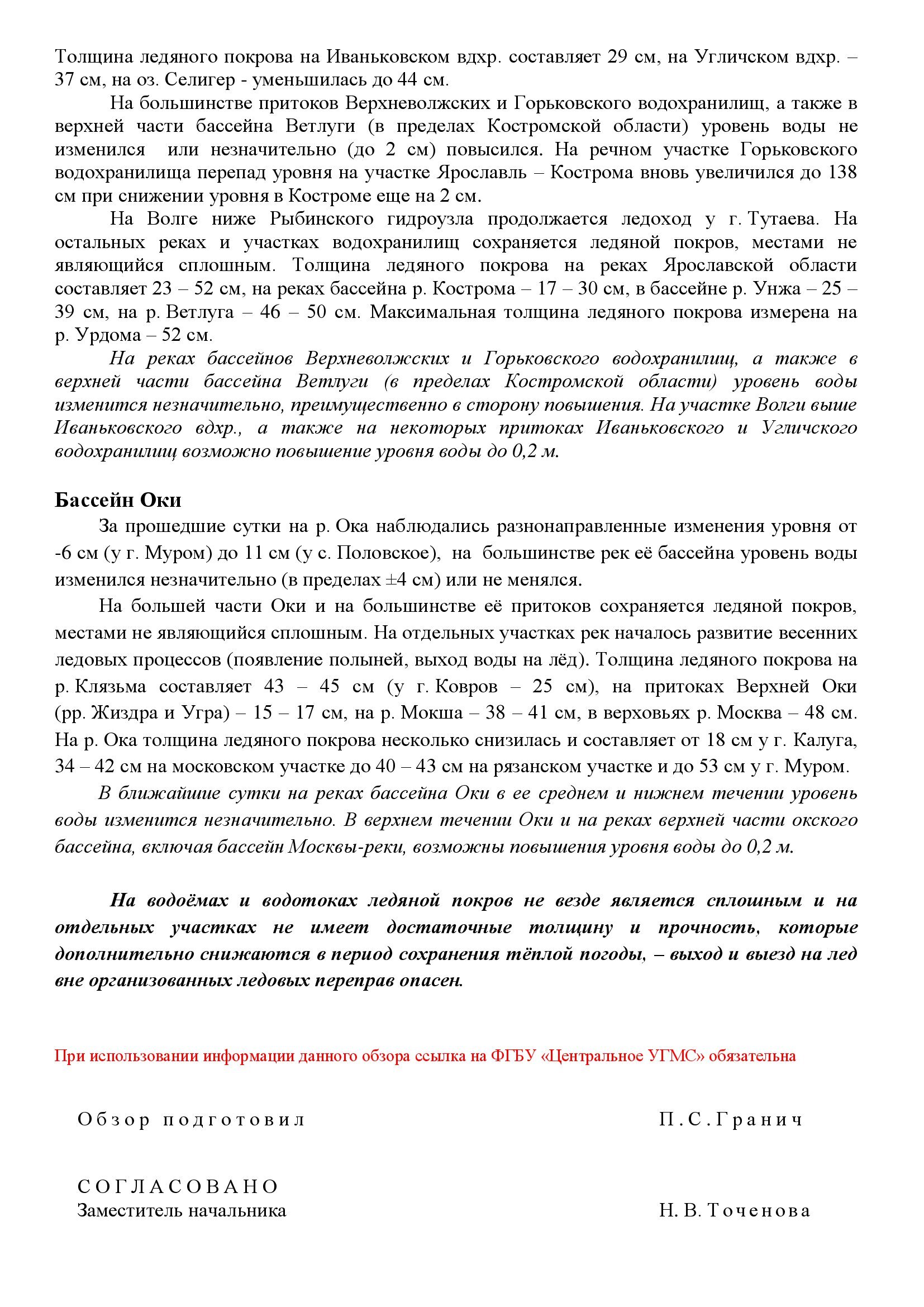 Толщина ледяного покрова на Иваньковском вдхр. составляет 29 см, на Угличском вдхр. – 37 см, на оз. Селигер - уменьшилась до 44 см.

На большинстве притоков Верхневолжских и Горьковского водохранилищ, а также в верхней части бассейна Ветлуги (в пределах Костромской области) уровень воды не изменился или незначительно (до 2 см) повысился. На речном участке Горьковского водохранилища перепад уровня на участке Ярославль – Кострома вновь увеличился до 138 см при снижении уровня в Костроме еще на 2 см.

На Волге ниже Рыбинского гидроузла продолжается ледоход у г. Тутаева. На остальных реках и участках водохранилищ сохраняется ледяной покров, местами не являющийся сплошным. Толщина ледяного покрова на реках Ярославской области составляет 23 – 52 см, на реках бассейна р. Кострома – 17 – 30 см, в бассейне р. Унжа – 25 – 39 см, на р. Ветлуга – 46 – 50 см. Максимальная толщина ледяного покрова измерена на р. Урдома – 52 см.

На реках бассейнов Верхневолжских и Горьковского водохранилищ, а также в верхней части бассейна Ветлуги (в пределах Костромской области) уровень воды изменится незначительно, преимущественно в сторону повышения. На участке Волги выше Иваньковского вдхр., а также на некоторых притоках Иваньковского и Угличского водохранилищ возможно повышение уровня воды до 0,2 м.

Бассейн Оки

За прошедшие сутки на р. Ока наблюдались разнонаправленные изменения уровня от -6 см (у г. Муром) до 11 см (у с. Половское), на большинстве рек её бассейна уровень воды изменился незначительно (в пределах ±4 см) или не менялся.

На большей части Оки и на большинстве её притоков сохраняется ледяной покров, местами не являющийся сплошным. На отдельных участках рек началось развитие весенних ледовых процессов (появление полыней, выход воды на лёд). Толщина ледяного покрова на р. Клязьма составляет 43 – 45 см (у г. Ковров – 25 см), на притоках Верхней Оки (рр. Жиздра и Угра) – 15 – 17 см, на р. Мокша – 38 – 41 см, в верховьях р. Москва – 48 см. На р. Ока толщина ледяного покрова несколько снизилась и составляет от 18 см у г. Калуга, 34 – 42 см на московском участке до 40 – 43 см на рязанском участке и до 53 см у г. Муром.

В ближайшие сутки на реках бассейна Оки в ее среднем и нижнем течении уровень воды изменится незначительно. В верхнем течении Оки и на реках верхней части окского бассейна, включая бассейн Москвы-реки, возможны повышения уровня воды до 0,2 м.

На водоёмах и водотоках ледяной покров не везде является сплошным и на отдельных участках не имеет достаточные толщину и прочность, которые дополнительно снижаются в период сохранения тёплой погоды, – выход и выезд на лед вне организованных ледовых переправ опасен.

При использовании информации данного обзора ссылка на ФГБУ «Центральное УГМС» обязательна

Обзор подготовил П.С.Гранич

СОГЛАСОВАНО
Заместитель начальника Н. В. Точенова